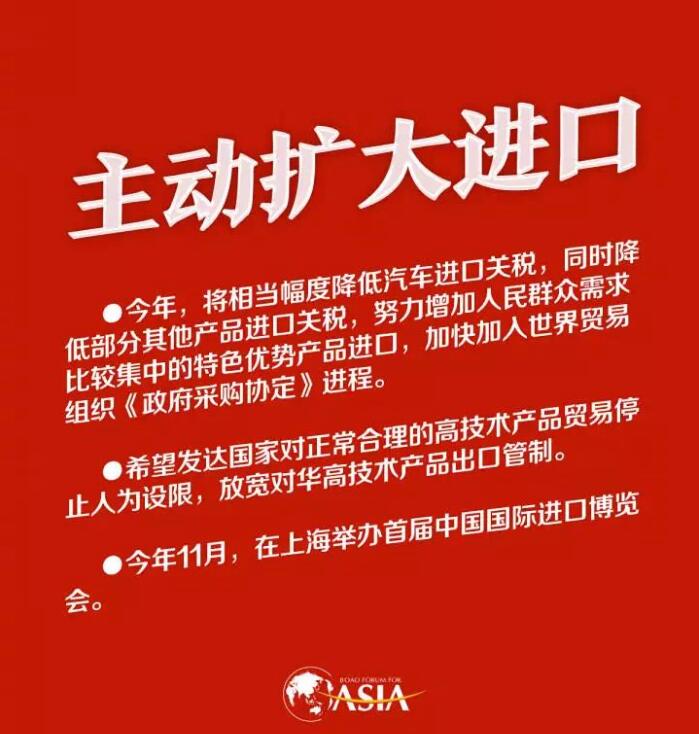 主动扩大进口

●今年，将相当幅度降低汽车进口关税，同时降低部分其他产品进口关税，努力增加人民群众需求比较集中的特色优势产品进口，加快加入世界贸易组织《政府采购协定》进程。

●希望发达国家对正常合理的高技术产品贸易停止人为设限，放宽对华高技术产品出口管制。

●今年11月，在上海举办首届中国国际进口博览会。

BOAO FORUM FOR ASIA